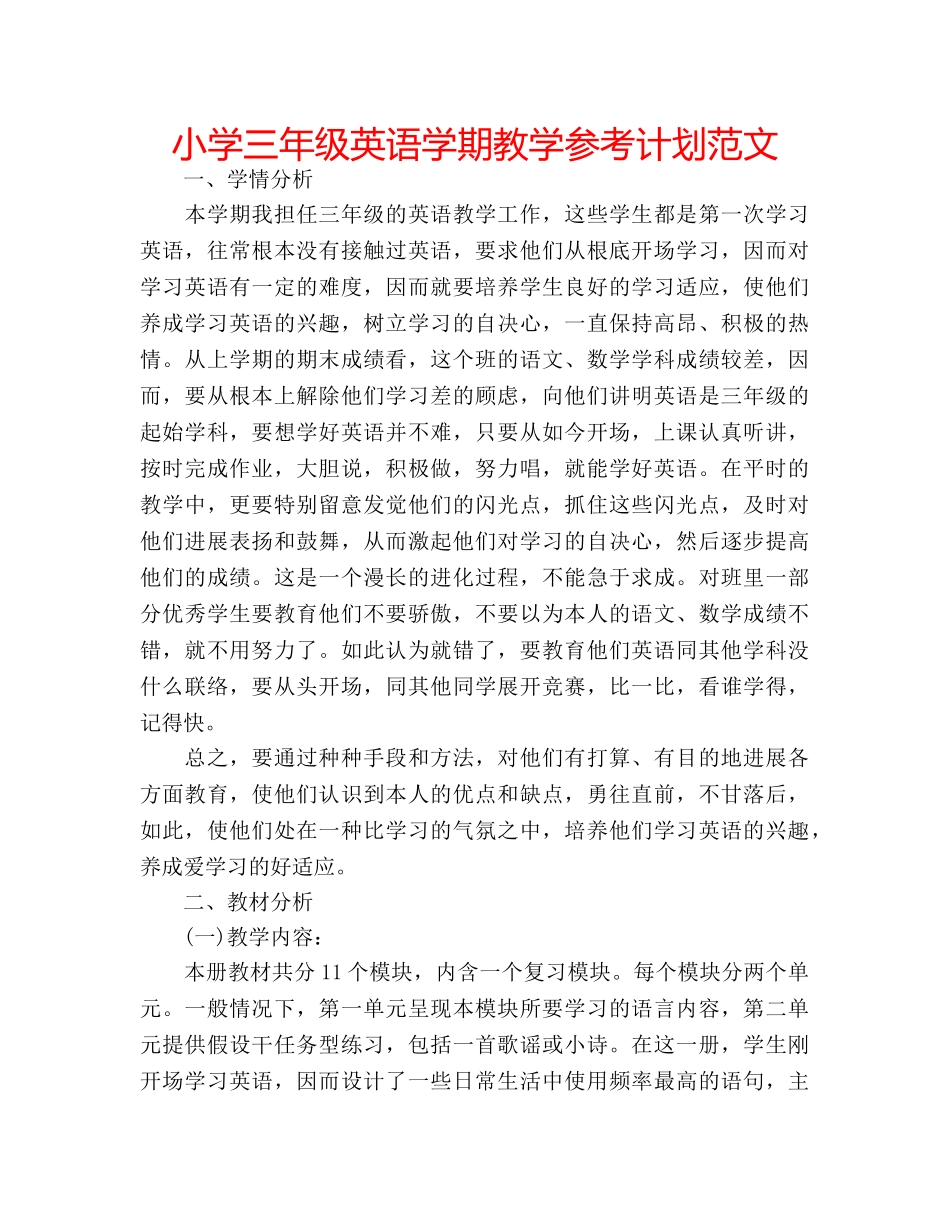 小学三年级英语学期教学参考计划范文

一、学情分析

本学期我担任三年级的英语教学工作，这些学生都是第一次学习英语，往常根本没有接触过英语，要求他们从根底开场学习，因而对学习英语有一定的难度，因而就要培养学生良好的学习适应，使他们养成学习英语的兴趣，树立学习的自决心，一直保持高昂、积极的热情。从上学期的期末成绩看，这个班的语文、数学学科成绩较差，因而，要从根本上解除他们学习差的顾虑，向他们讲明英语是三年级的起始学科，要想学好英语并不难，只要从如今开场，上课认真听讲，按时完成作业，大胆说，积极做，努力唱，就能学好英语。在平时的教学中，更要特别留意发觉他们的闪光点，抓住这些闪光点，及时对他们进展表扬和鼓舞，从而激起他们对学习的自决心，然后逐步提高他们的成绩。这是一个漫长的进化过程，不能急于求成。对班里一部分优秀学生要教育他们不要骄傲，不要以为本人的语文、数学成绩不错，就不用努力了。如此认为就错了，要教育他们英语同其他学科没什么联络，要从头开场，同其他同学展开竞赛，比一比，看谁学得，记得快。

总之，要通过种种手段和方法，对他们有打算、有目的地进展各方面教育，使他们认识到本人的优点和缺点，勇往直前，不甘落后，如此，使他们处在一种比学习的气氛之中，培养他们学习英语的兴趣，养成爱学习的好适应。

二、教材分析

(一)教学内容：

本册教材共分 11 个模块，内含一个复习模块。每个模块分两个单元。一般情况下，第一单元呈现本模块所要学习的语言内容，第二单元提供假设干任务型练习，包括一首歌谣或小诗。在这一册，学生刚开场学习英语，因而设计了一些日常生活中使用频率最高的语句，主